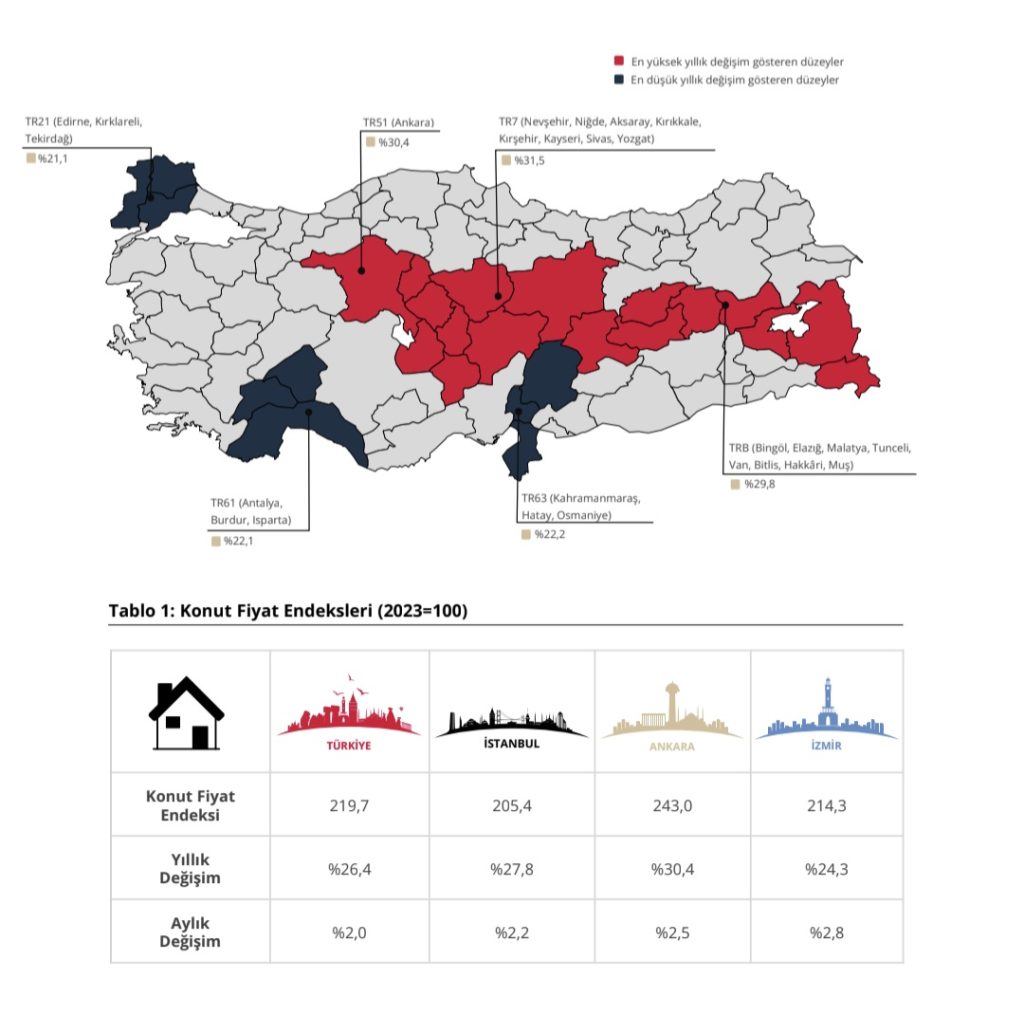 En yüksek yıllık değişim gösteren düzeyler
En düşük yıllık değişim gösteren düzeyler

TR21 (Edirne, Kırklareli, Tekirdağ)
%21,1

TR51 (Ankara)
%30,4

TR7 (Nevşehir, Niğde, Aksaray, Kırıkkale, Kırşehir, Kayseri, Sivas, Yozgat)
%31,5

TRB (Bingöl, Elazığ, Malatya, Tunceli, Van, Bitlis, Hakkâri, Muş)
%29,8

TR61 (Antalya, Burdur, Isparta)
%22,1

TR63 (Kahramanmaraş, Hatay, Osmaniye)
%22,2

Tablo 1: Konut Fiyat Endeksleri (2023=100)

| | TÜRKİYE | İSTANBUL | ANKARA | İZMİR |
|---|---|---|---|---|
| Konut Fiyat Endeksi | 219,7 | 205,4 | 243,0 | 214,3 |
| Yıllık Değişim | %26,4 | %27,8 | %30,4 | %24,3 |
| Aylık Değişim | %2,0 | %2,2 | %2,5 | %2,8 |